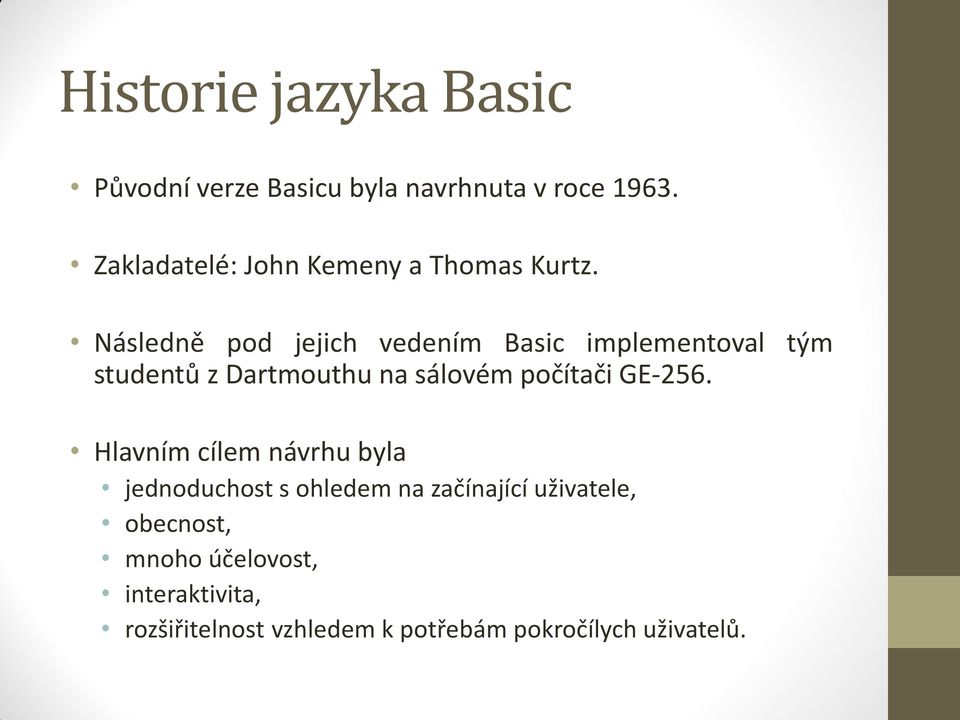 Historie jazyka Basic

• Původní verze Basicu byla navrhnuta v roce 1963.

• Zakladatelé: John Kemeny a Thomas Kurtz.

• Následně pod jejich vedením Basic implementoval tým studentů z Dartmouthu na sálovém počítači GE-256.

• Hlavním cílem návrhu byla
  • jednoduchost s ohledem na začínající uživatele,
  • obecnost,
  • mnoho účelovost,
  • interaktivita,
  • rozšiřitelnost vzhledem k potřebám pokročílych uživatelů.